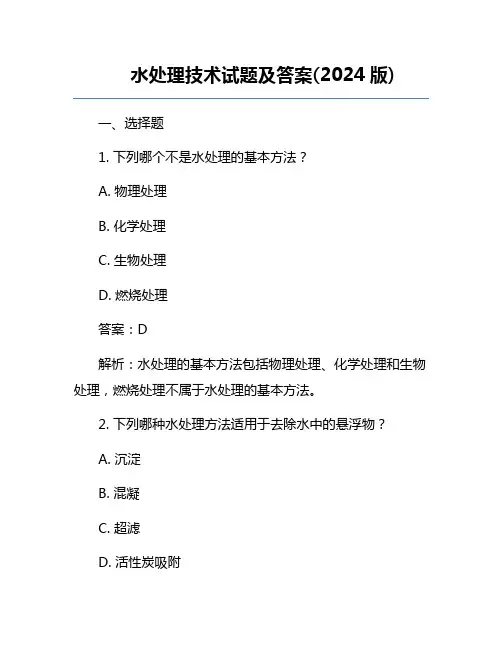 水处理技术试题及答案(2024 版)

一、选择题

1. 下列哪个不是水处理的基本方法？

A. 物理处理

B. 化学处理

C. 生物处理

D. 燃烧处理

答案：D

解析：水处理的基本方法包括物理处理、化学处理和生物处理，燃烧处理不属于水处理的基本方法。

2. 下列哪种水处理方法适用于去除水中的悬浮物？

A. 沉淀

B. 混凝

C. 超滤

D. 活性炭吸附